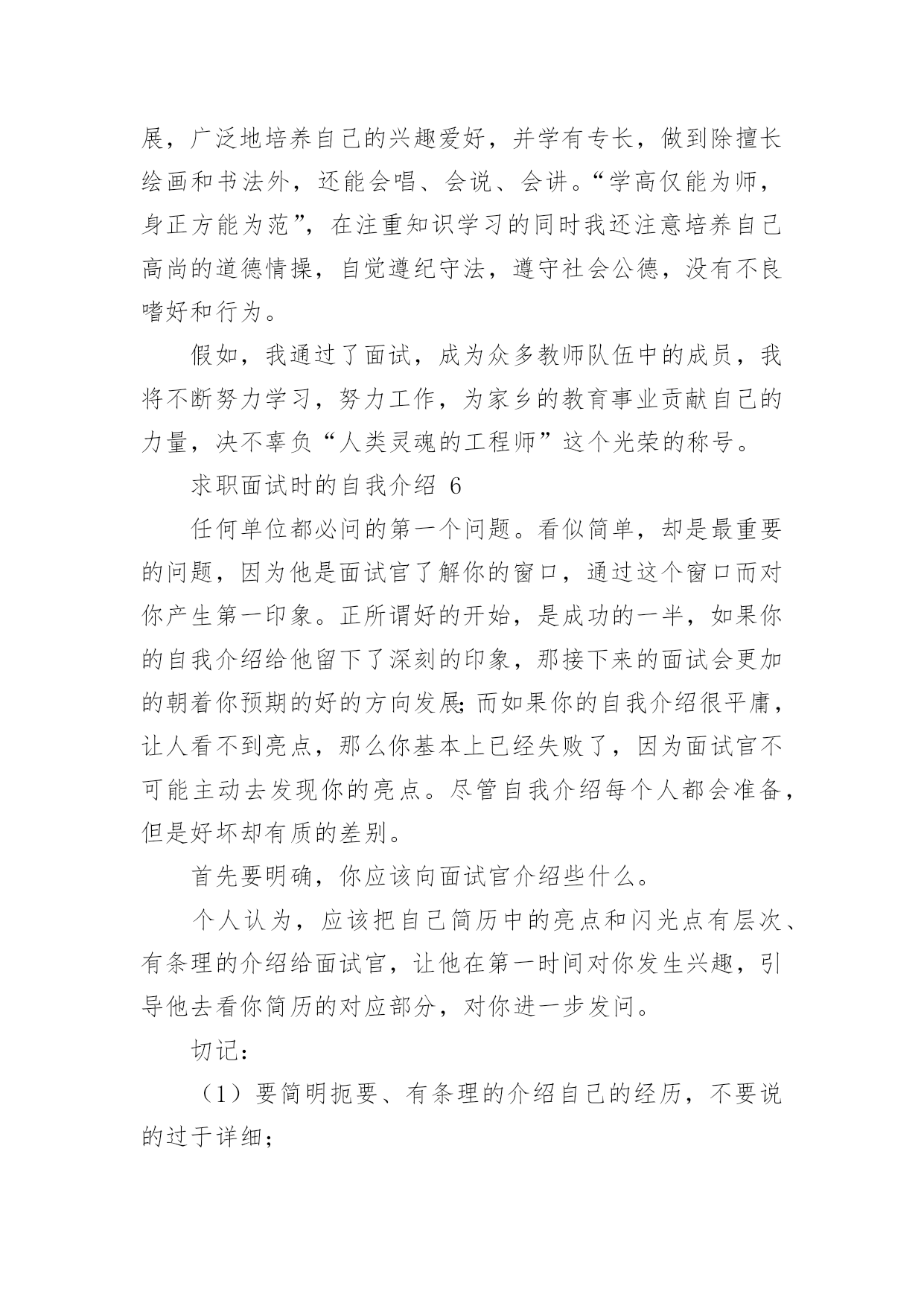 展，广泛地培养自己的兴趣爱好，并学有专长，做到除擅长绘画和书法外，还能会唱、会说、会讲。“学高仅能为师，身正方能为范”，在注重知识学习的同时我还注意培养自己高尚的道德情操，自觉遵纪守法，遵守社会公德，没有不良嗜好和行为。

假如，我通过了面试，成为众多教师队伍中的成员，我将不断努力学习，努力工作，为家乡的教育事业贡献自己的力量，决不辜负“人类灵魂的工程师”这个光荣的称号。

求职面试时的自我介绍 6

任何单位都必问的第一个问题。看似简单，却是最重要的问题，因为他是面试官了解你的窗口，通过这个窗口而对你产生第一印象。正所谓好的开始，是成功的一半，如果你的自我介绍给他留下了深刻的印象，那接下来的面试会更加的朝着你预期的好的方向发展;而如果你的自我介绍很平庸，让人看不到亮点，那么你基本上已经失败了，因为面试官不可能主动去发现你的亮点。尽管自我介绍每个人都会准备，但是好坏却有质的差别。

首先要明确，你应该向面试官介绍些什么。

个人认为，应该把自己简历中的亮点和闪光点有层次、有条理的介绍给面试官，让他在第一时间对你发生兴趣，引导他去看你简历的对应部分，对你进一步发问。

切记：

（1）要简明扼要、有条理的介绍自己的经历，不要说的过于详细；